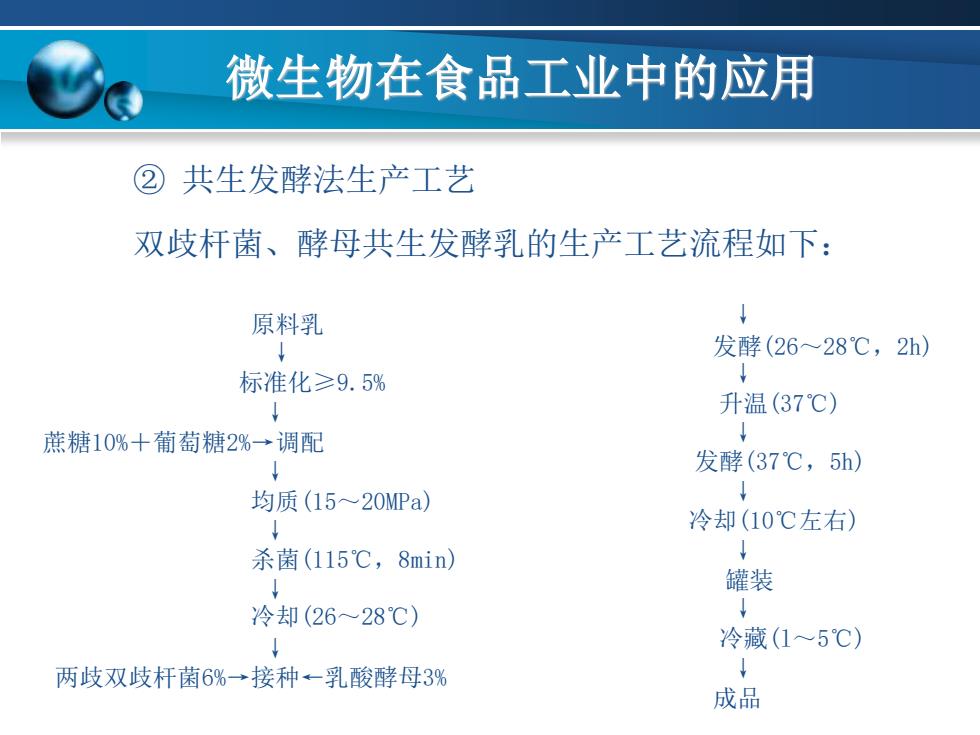 微生物在食品工业中的应用

② 共生发酵法生产工艺

双歧杆菌、酵母共生发酵乳的生产工艺流程如下：

原料乳
↓
标准化≥9.5%
↓
蔗糖10%＋葡萄糖2%→调配
↓
均质(15～20MPa)
↓
杀菌(115℃，8min)
↓
冷却(26～28℃)
↓
两歧双歧杆菌6%→接种←乳酸酵母3%

↓
发酵(26～28℃，2h)
↓
升温(37℃)
↓
发酵(37℃，5h)
↓
冷却(10℃左右)
↓
罐装
↓
冷藏(1～5℃)
↓
成品